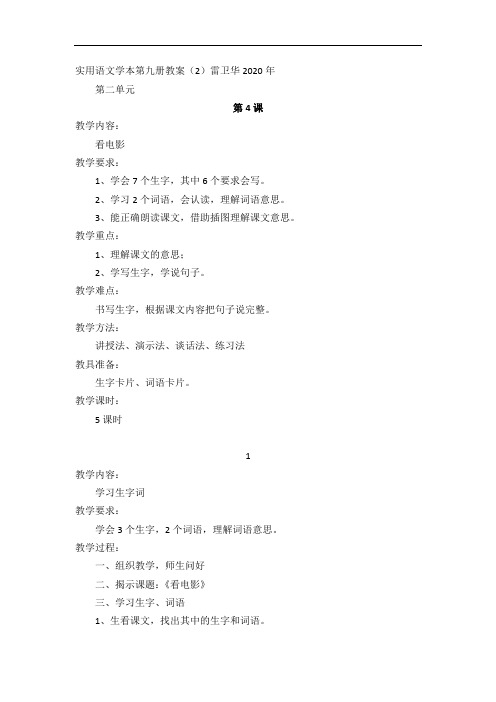 实用语文学本第九册教案（2）雷卫华 2020 年

第二单元

第 4 课

教学内容：

看电影

教学要求：

1、学会 7 个生字，其中 6 个要求会写。

2、学习 2 个词语，会认读，理解词语意思。

3、能正确朗读课文，借助插图理解课文意思。

教学重点：

1、理解课文的意思；

2、学写生字，学说句子。

教学难点：

书写生字，根据课文内容把句子说完整。

教学方法：

讲授法、演示法、谈话法、练习法

教具准备：

生字卡片、词语卡片。

教学课时：

5 课时

1

教学内容：

学习生字词

教学要求：

学会 3 个生字，2 个词语，理解词语意思。

教学过程：

一、组织教学，师生问好

二、揭示课题：《看电影》

三、学习生字、词语

1、生看课文，找出其中的生字和词语。